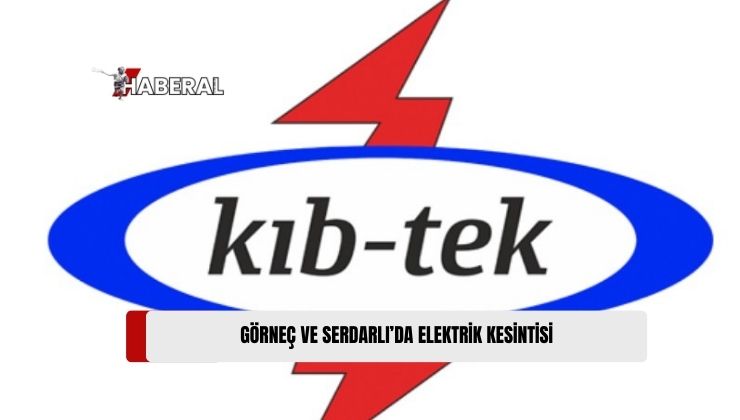 HABERAL

kıb-tek

GÖRNEÇ VE SERDARLI'DA ELEKTRİK KESİNTİSİ